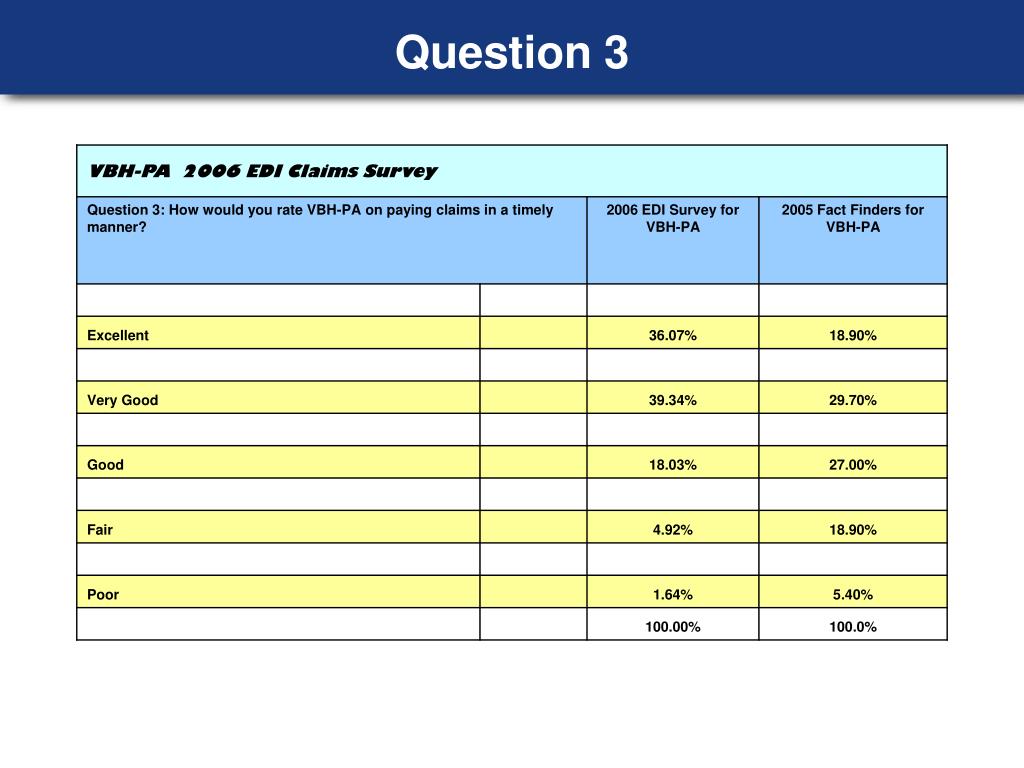 Question 3

VBH-PA 2006 EDI Claims Survey

| Question 3: How would you rate VBH-PA on paying claims in a timely manner? | | 2006 EDI Survey for VBH-PA | 2005 Fact Finders for VBH-PA |
|---|---|---|---|
| | | | |
| Excellent | | 36.07% | 18.90% |
| | | | |
| Very Good | | 39.34% | 29.70% |
| | | | |
| Good | | 18.03% | 27.00% |
| | | | |
| Fair | | 4.92% | 18.90% |
| | | | |
| Poor | | 1.64% | 5.40% |
| | | 100.00% | 100.0% |